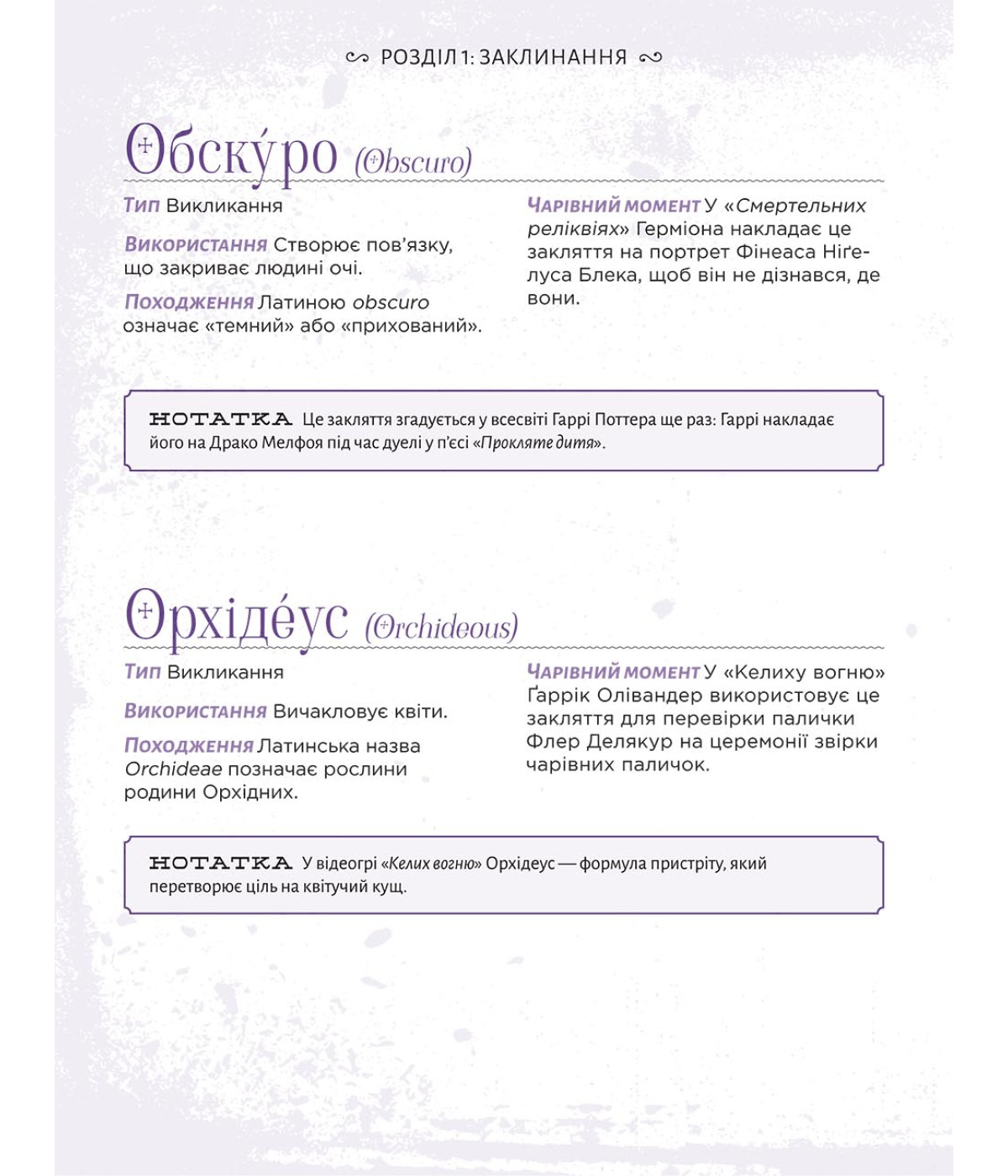 РОЗДІЛ 1: ЗАКЛИНАННЯ

Обску́ро (Obscuro)

Тип Викликання

Використання Створює пов'язку, що закриває людині очі.

Походження Латиною obscuro означає «темний» або «прихований».

Чарівний момент У «Смертельних реліквіях» Герміона накладає це закляття на портрет Фінеаса Ніґелуса Блека, щоб він не дізнався, де вони.

НОТАТКА Це закляття згадується у всесвіті Гаррі Поттера ще раз: Гаррі накладає його на Драко Мелфоя під час дуелі у п'єсі «Прокляте дитя».

Орхіде́ус (Orchideous)

Тип Викликання

Використання Вичакловує квіти.

Походження Латинська назва Orchideae позначає рослини родини Орхідних.

Чарівний момент У «Келиху вогню» Ґаррік Олівандер використовує це закляття для перевірки палички Флер Делякур на церемонії звірки чарівних паличок.

НОТАТКА У відеогрі «Келих вогню» Орхідеус — формула пристріту, який перетворює ціль на квітучий кущ.